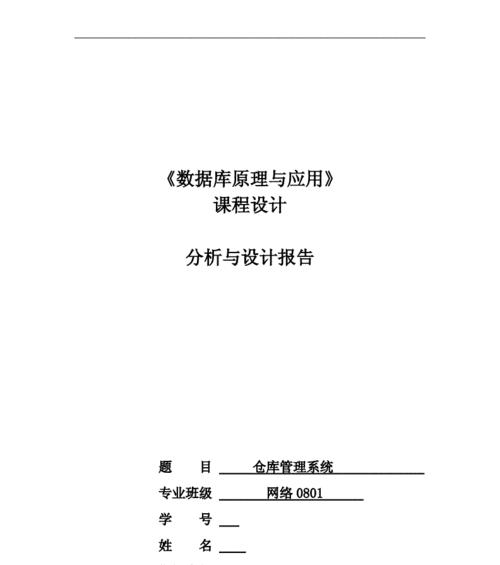 《数据库原理与应用》
课程设计

分析与设计报告

题　　目 仓库管理系统

专业班级 网络 0801

学　　号

姓　　名